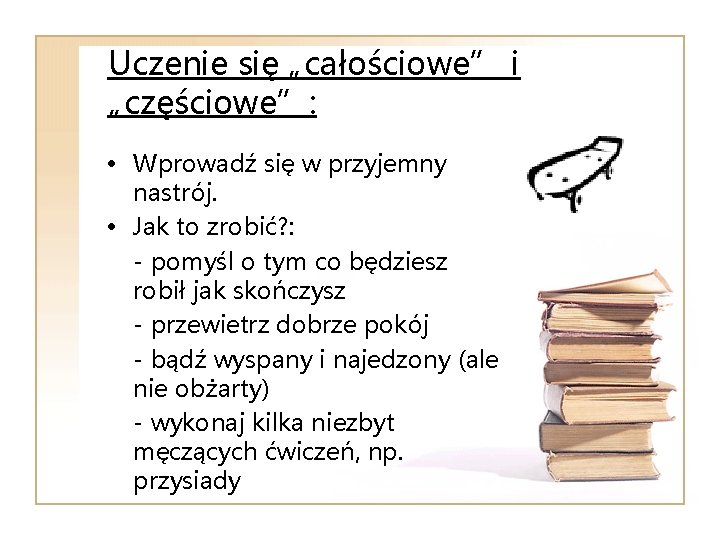 Uczenie się „całościowe" i „częściowe" :

• Wprowadź się w przyjemny nastrój.
• Jak to zrobić?:

- pomyśl o tym co będziesz robił jak skończysz
- przewietrz dobrze pokój
- bądź wyspany i najedzony (ale nie obżarty)
- wykonaj kilka niezbyt męczących ćwiczeń, np. przysiady